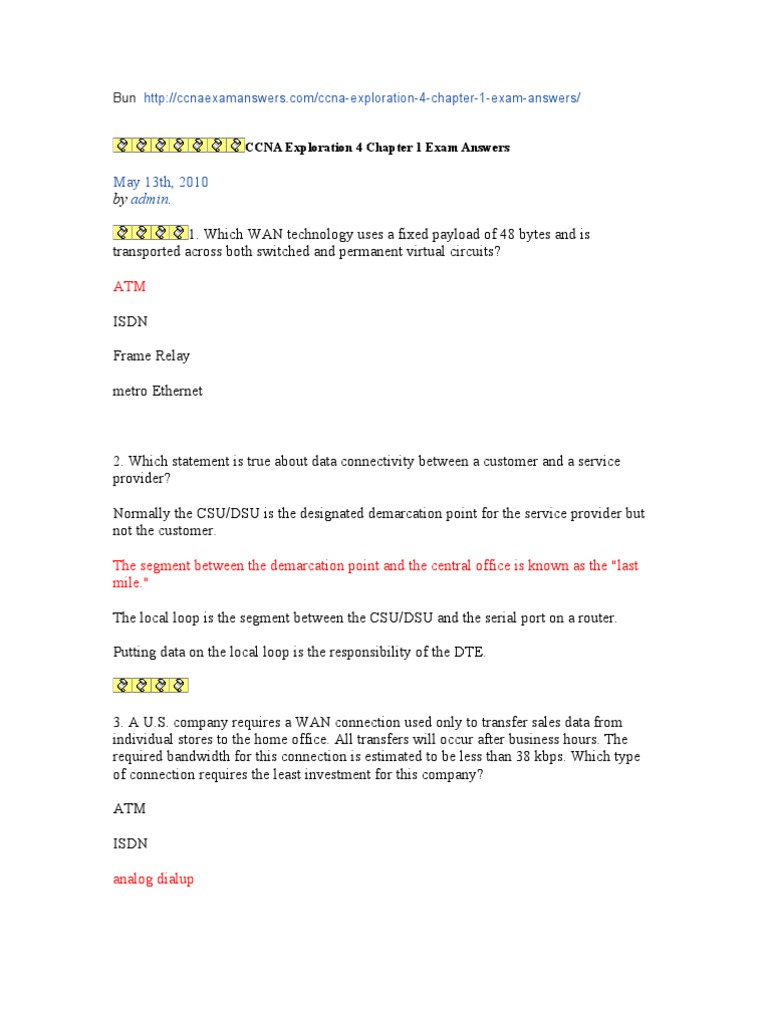 Bun http://ccnaexamanswers.com/ccna-exploration-4-chapter-1-exam-answers/

CCNA Exploration 4 Chapter 1 Exam Answers

May 13th, 2010
by admin.

1. Which WAN technology uses a fixed payload of 48 bytes and is transported across both switched and permanent virtual circuits?

ATM

ISDN

Frame Relay

metro Ethernet

2. Which statement is true about data connectivity between a customer and a service provider?

Normally the CSU/DSU is the designated demarcation point for the service provider but not the customer.

The segment between the demarcation point and the central office is known as the "last mile."

The local loop is the segment between the CSU/DSU and the serial port on a router.

Putting data on the local loop is the responsibility of the DTE.

3. A U.S. company requires a WAN connection used only to transfer sales data from individual stores to the home office. All transfers will occur after business hours. The required bandwidth for this connection is estimated to be less than 38 kbps. Which type of connection requires the least investment for this company?

ATM

ISDN

analog dialup